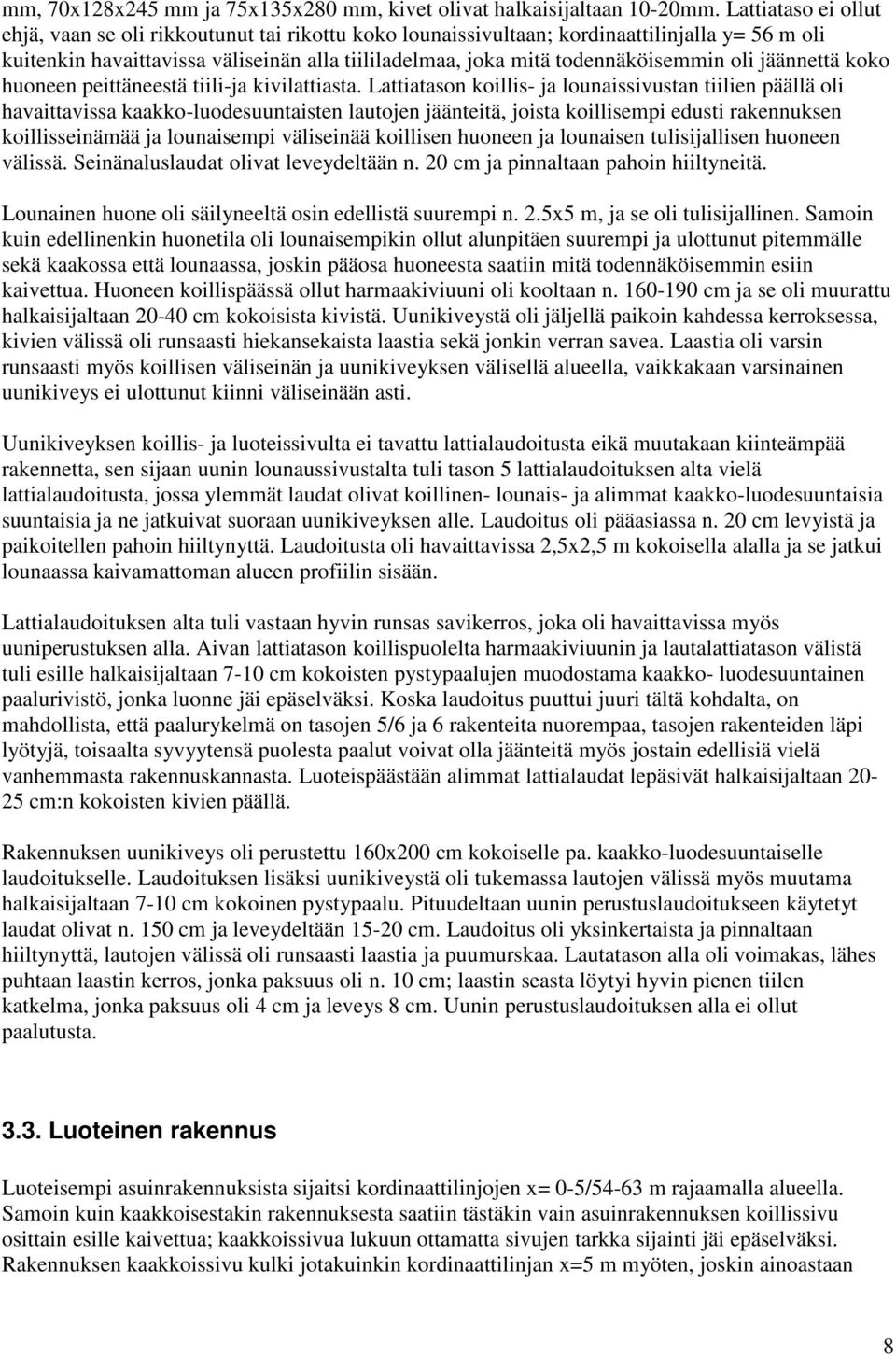 mm, 70x128x245 mm ja 75x135x280 mm, kivet olivat halkaisijaltaan 10-20mm. Lattiataso ei ollut ehjä, vaan se oli rikkoutunut tai rikottu koko lounaissivultaan; kordinaattilinjalla y= 56 m oli kuitenkin havaittavissa väliseinän alla tiililadelmaa, joka mitä todennäköisemmin oli jäännettä koko huoneen peittäneestä tiili-ja kivilattiasta. Lattiatason koillis- ja lounaissivustan tiilien päällä oli havaittavissa kaakko-luodesuuntaisten lautojen jäänteitä, joista koillisempi edusti rakennuksen koillisseinämää ja lounaisempi väliseinää koillisen huoneen ja lounaisen tulisijallisen huoneen välissä. Seinänaluslaudat olivat leveydeltään n. 20 cm ja pinnaltaan pahoin hiiltyneitä.

Lounainen huone oli säilyneeltä osin edellistä suurempi n. 2.5x5 m, ja se oli tulisijallinen. Samoin kuin edellinenkin huonetila oli lounaisempikin ollut alunpitäen suurempi ja ulottunut pitemmälle sekä kaakossa että lounaassa, joskin pääosa huoneesta saatiin mitä todennäköisemmin esiin kaivettua. Huoneen koillispäässä ollut harmaakiviuuni oli kooltaan n. 160-190 cm ja se oli muurattu halkaisijaltaan 20-40 cm kokoisista kivistä. Uunikiveystä oli jäljellä paikoin kahdessa kerroksessa, kivien välissä oli runsaasti hiekansekaista laastia sekä jonkin verran savea. Laastia oli varsin runsaasti myös koillisen väliseinän ja uunikiveyksen välisellä alueella, vaikkakaan varsinainen uunikiveys ei ulottunut kiinni väliseinään asti.

Uunikiveyksen koillis- ja luoteissivulta ei tavattu lattialaudoitusta eikä muutakaan kiinteämpää rakennetta, sen sijaan uunin lounaussivustalta tuli tason 5 lattialaudoituksen alta vielä lattialaudoitusta, jossa ylemmät laudat olivat koillinen- lounais- ja alimmat kaakko-luodesuuntaisia suuntaisia ja ne jatkuivat suoraan uunikiveyksen alle. Laudoitus oli pääasiassa n. 20 cm levyistä ja paikoitellen pahoin hiiltynyttä. Laudoitusta oli havaittavissa 2,5x2,5 m kokoisella alalla ja se jatkui lounaassa kaivamattoman alueen profiilin sisään.

Lattialaudoituksen alta tuli vastaan hyvin runsas savikerros, joka oli havaittavissa myös uuniperustuksen alla. Aivan lattiatason koillispuolelta harmaakiviuunin ja lautalattiatason välistä tuli esille halkaisijaltaan 7-10 cm kokoisten pystypaalujen muodostama kaakko- luodesuuntainen paalurivistö, jonka luonne jäi epäselväksi. Koska laudoitus puuttui juuri tältä kohdalta, on mahdollista, että paalurykelmä on tasojen 5/6 ja 6 rakenteita nuorempaa, tasojen rakenteiden läpi lyötyjä, toisaalta syvyytensä puolesta paalut voivat olla jäänteitä myös jostain edellisiä vielä vanhemmasta rakennuskannasta. Luoteispäästään alimmat lattialaudat lepäsivät halkaisijaltaan 20-25 cm:n kokoisten kivien päällä.

Rakennuksen uunikiveys oli perustettu 160x200 cm kokoiselle pa. kaakko-luodesuuntaiselle laudoitukselle. Laudoituksen lisäksi uunikiveystä oli tukemassa lautojen välissä myös muutama halkaisijaltaan 7-10 cm kokoinen pystypaalu. Pituudeltaan uunin perustuslaudoitukseen käytetyt laudat olivat n. 150 cm ja leveydeltään 15-20 cm. Laudoitus oli yksinkertaista ja pinnaltaan hiiltynyttä, lautojen välissä oli runsaasti laastia ja puumurskaa. Lautatason alla oli voimakas, lähes puhtaan laastin kerros, jonka paksuus oli n. 10 cm; laastin seasta löytyi hyvin pienen tiilen katkelma, jonka paksuus oli 4 cm ja leveys 8 cm. Uunin perustuslaudoituksen alla ei ollut paalutusta.

3.3. Luoteinen rakennus

Luoteisempi asuinrakennuksista sijaitsi kordinaattilinjojen x= 0-5/54-63 m rajaamalla alueella. Samoin kuin kaakkoisestakin rakennuksesta saatiin tästäkin vain asuinrakennuksen koillissivu osittain esille kaivettua; kaakkoissivua lukuun ottamatta sivujen tarkka sijainti jäi epäselväksi. Rakennuksen kaakkoissivu kulki jotakuinkin kordinaattilinjan x=5 m myöten, joskin ainoastaan

8